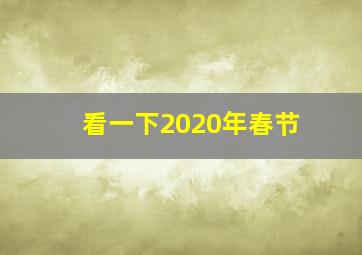 看一下2020年春节